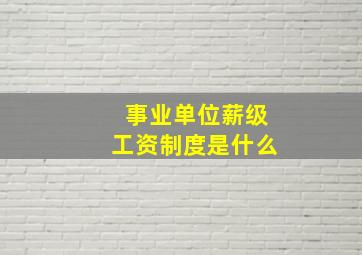 事业单位薪级
工资制度是什么